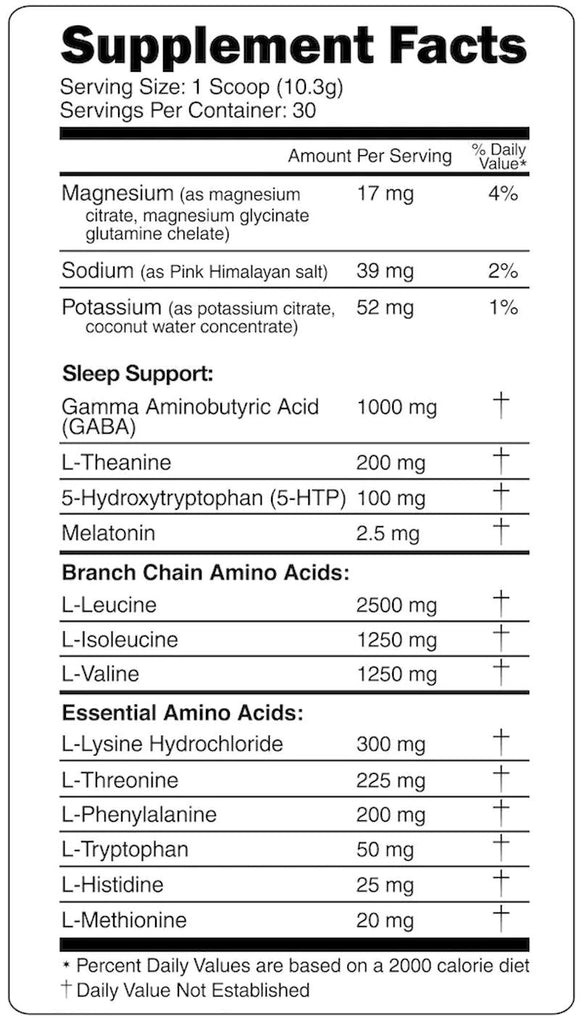 Supplement Facts
Serving Size: 1 Scoop (10.3g)
Servings Per Container: 30

| | Amount Per Serving | % Daily Value* |
|---|---|---|
| Magnesium (as magnesium citrate, magnesium glycinate glutamine chelate) | 17 mg | 4% |
| Sodium (as Pink Himalayan salt) | 39 mg | 2% |
| Potassium (as potassium citrate, coconut water concentrate) | 52 mg | 1% |
| **Sleep Support:** | | |
| Gamma Aminobutyric Acid (GABA) | 1000 mg | † |
| L-Theanine | 200 mg | † |
| 5-Hydroxytryptophan (5-HTP) | 100 mg | † |
| Melatonin | 2.5 mg | † |
| **Branch Chain Amino Acids:** | | |
| L-Leucine | 2500 mg | † |
| L-Isoleucine | 1250 mg | † |
| L-Valine | 1250 mg | † |
| **Essential Amino Acids:** | | |
| L-Lysine Hydrochloride | 300 mg | † |
| L-Threonine | 225 mg | † |
| L-Phenylalanine | 200 mg | † |
| L-Tryptophan | 50 mg | † |
| L-Histidine | 25 mg | † |
| L-Methionine | 20 mg | † |

* Percent Daily Values are based on a 2000 calorie diet
† Daily Value Not Established